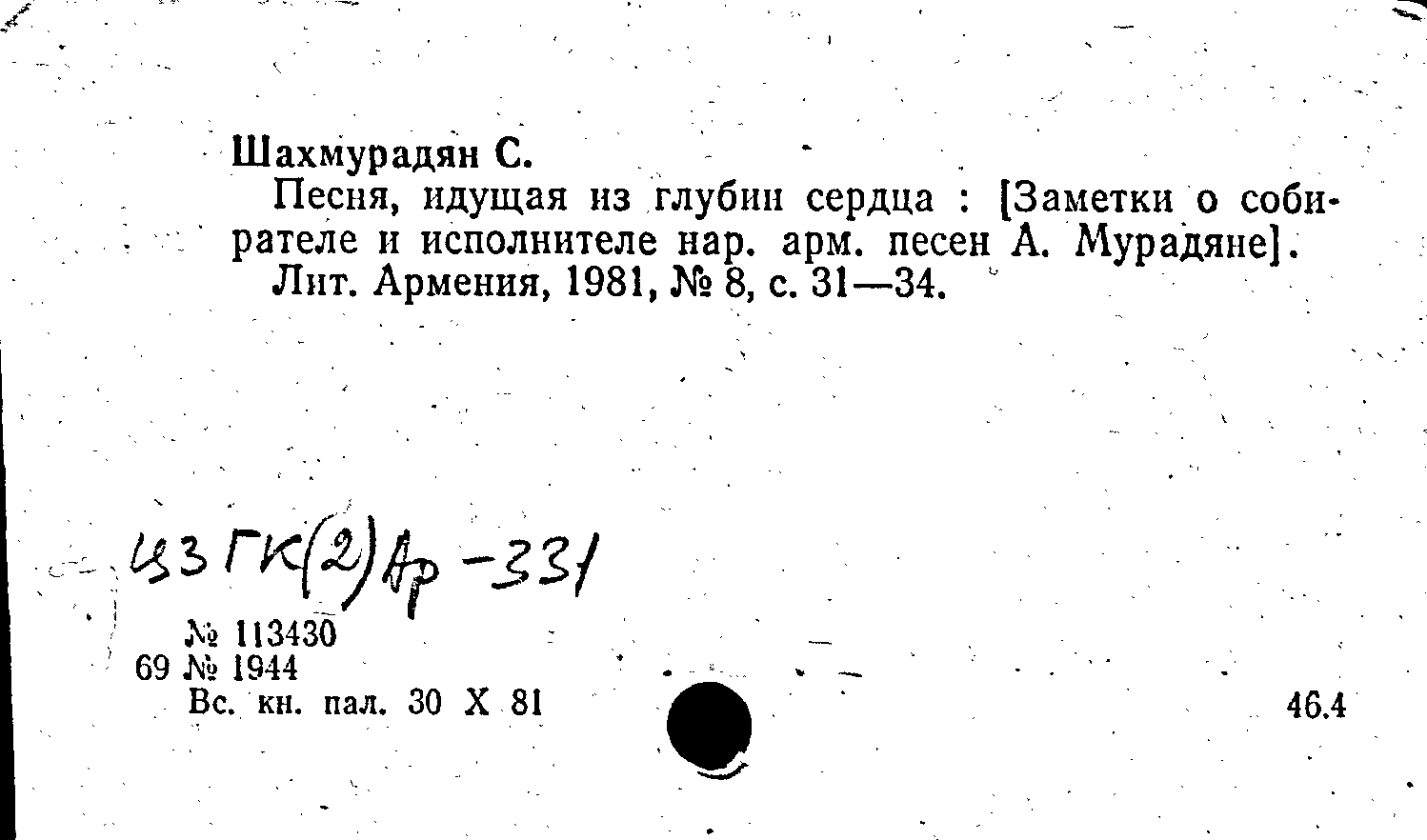 Шахмурадян С.

Песня, идущая из глубин сердца : [Заметки о собирателе и исполнителе нар. арм. песен А. Мурадяне].

Лит. Армения, 1981, № 8, с. 31—34.

Ц3 ГК(2)Ар -331

№ 113430
69 № 1944
Вс. кн. пал. 30 X 81

46.4